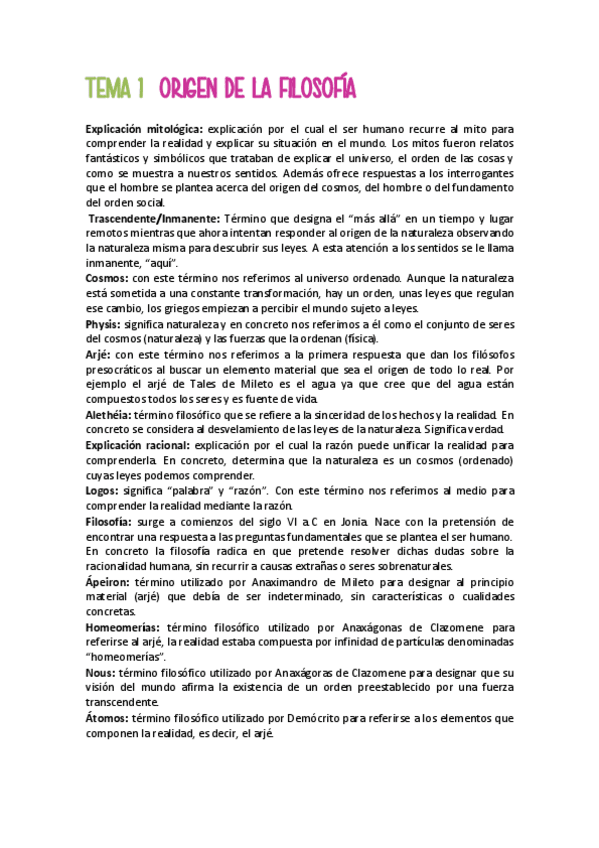 TEMA 1 ORIGEN DE LA FILOSOFÍA

Explicación mitológica: explicación por el cual el ser humano recurre al mito para comprender la realidad y explicar su situación en el mundo. Los mitos fueron relatos fantásticos y simbólicos que trataban de explicar el universo, el orden de las cosas y como se muestra a nuestros sentidos. Además ofrece respuestas a los interrogantes que el hombre se plantea acerca del origen del cosmos, del hombre o del fundamento del orden social.

Trascendente/Inmanente: Término que designa el "más allá" en un tiempo y lugar remotos mientras que ahora intentan responder al origen de la naturaleza observando la naturaleza misma para descubrir sus leyes. A esta atención a los sentidos se le llama inmanente, "aquí".

Cosmos: con este término nos referimos al universo ordenado. Aunque la naturaleza está sometida a una constante transformación, hay un orden, unas leyes que regulan ese cambio, los griegos empiezan a percibir el mundo sujeto a leyes.

Physis: significa naturaleza y en concreto nos referimos a él como el conjunto de seres del cosmos (naturaleza) y las fuerzas que la ordenan (física).

Arjé: con este término nos referimos a la primera respuesta que dan los filósofos presocráticos al buscar un elemento material que sea el origen de todo lo real. Por ejemplo el arjé de Tales de Mileto es el agua ya que cree que del agua están compuestos todos los seres y es fuente de vida.

Alethéia: término filosófico que se refiere a la sinceridad de los hechos y la realidad. En concreto se considera al desvelamiento de las leyes de la naturaleza. Significa verdad.

Explicación racional: explicación por el cual la razón puede unificar la realidad para comprenderla. En concreto, determina que la naturaleza es un cosmos (ordenado) cuyas leyes podemos comprender.

Logos: significa "palabra" y "razón". Con este término nos referimos al medio para comprender la realidad mediante la razón.

Filosofía: surge a comienzos del siglo VI a.C en Jonia. Nace con la pretensión de encontrar una respuesta a las preguntas fundamentales que se plantea el ser humano. En concreto la filosofía radica en que pretende resolver dichas dudas sobre la racionalidad humana, sin recurrir a causas extrañas o seres sobrenaturales.

Ápeiron: término utilizado por Anaximandro de Mileto para designar al principio material (arjé) que debía de ser indeterminado, sin características o cualidades concretas.

Homeomerías: término filosófico utilizado por Anaxágonas de Clazomene para referirse al arjé, la realidad estaba compuesta por infinidad de partículas denominadas "homeomerías".

Nous: término filosófico utilizado por Anaxágoras de Clazomene para designar que su visión del mundo afirma la existencia de un orden preestablecido por una fuerza transcendente.

Átomos: término filosófico utilizado por Demócrito para referirse a los elementos que componen la realidad, es decir, el arjé.